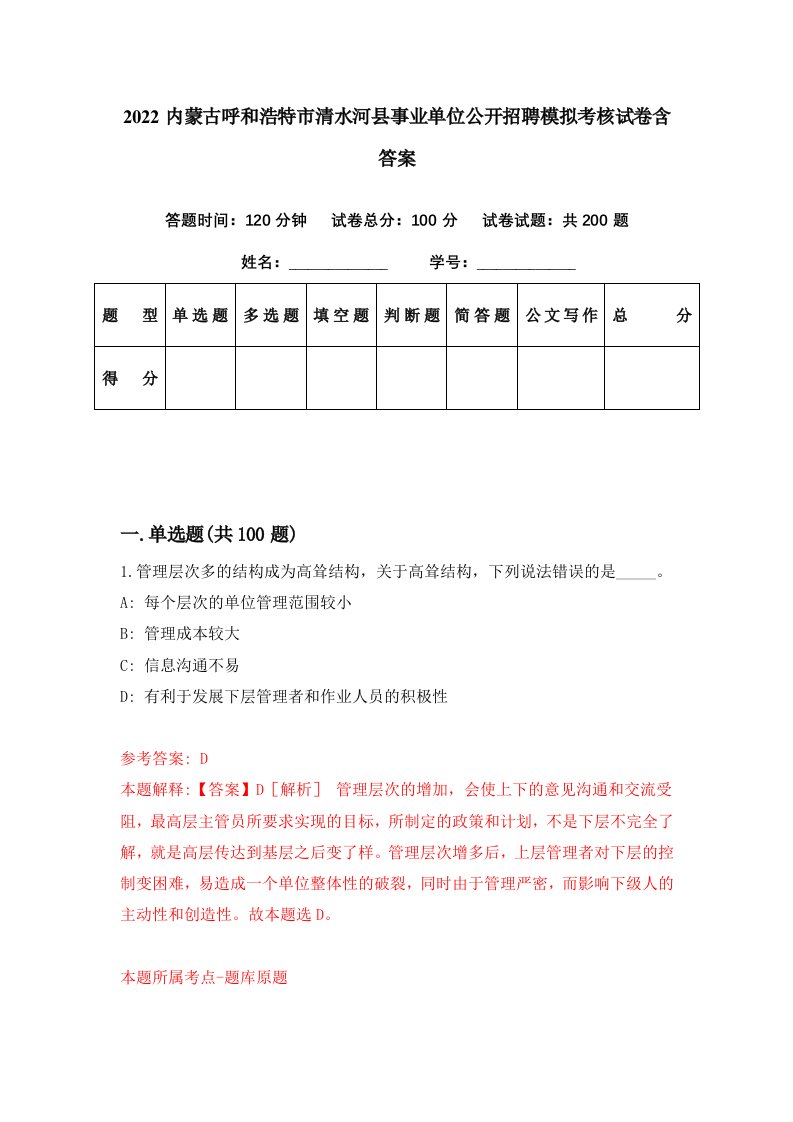 2022 内蒙古呼和浩特市清水河县事业单位公开招聘模拟考核试卷含答案

答题时间：120 分钟　试卷总分：100 分　试卷试题：共 200 题

姓名：____________　学号：____________

| 题　型 | 单选题 | 多选题 | 填空题 | 判断题 | 简答题 | 公文写作 | 总　分 |
|---|---|---|---|---|---|---|---|
| 得　分 | | | | | | | |

一.单选题(共 100 题)

1.管理层次多的结构成为高耸结构，关于高耸结构，下列说法错误的是_____。
A: 每个层次的单位管理范围较小
B: 管理成本较大
C: 信息沟通不易
D: 有利于发展下层管理者和作业人员的积极性

参考答案: D
本题解释:【答案】D［解析］ 管理层次的增加，会使上下的意见沟通和交流受阻，最高层主管员所要求实现的目标，所制定的政策和计划，不是下层不完全了解，就是高层传达到基层之后变了样。管理层次增多后，上层管理者对下层的控制变困难，易造成一个单位整体性的破裂，同时由于管理严密，而影响下级人的主动性和创造性。故本题选 D。

本题所属考点-题库原题